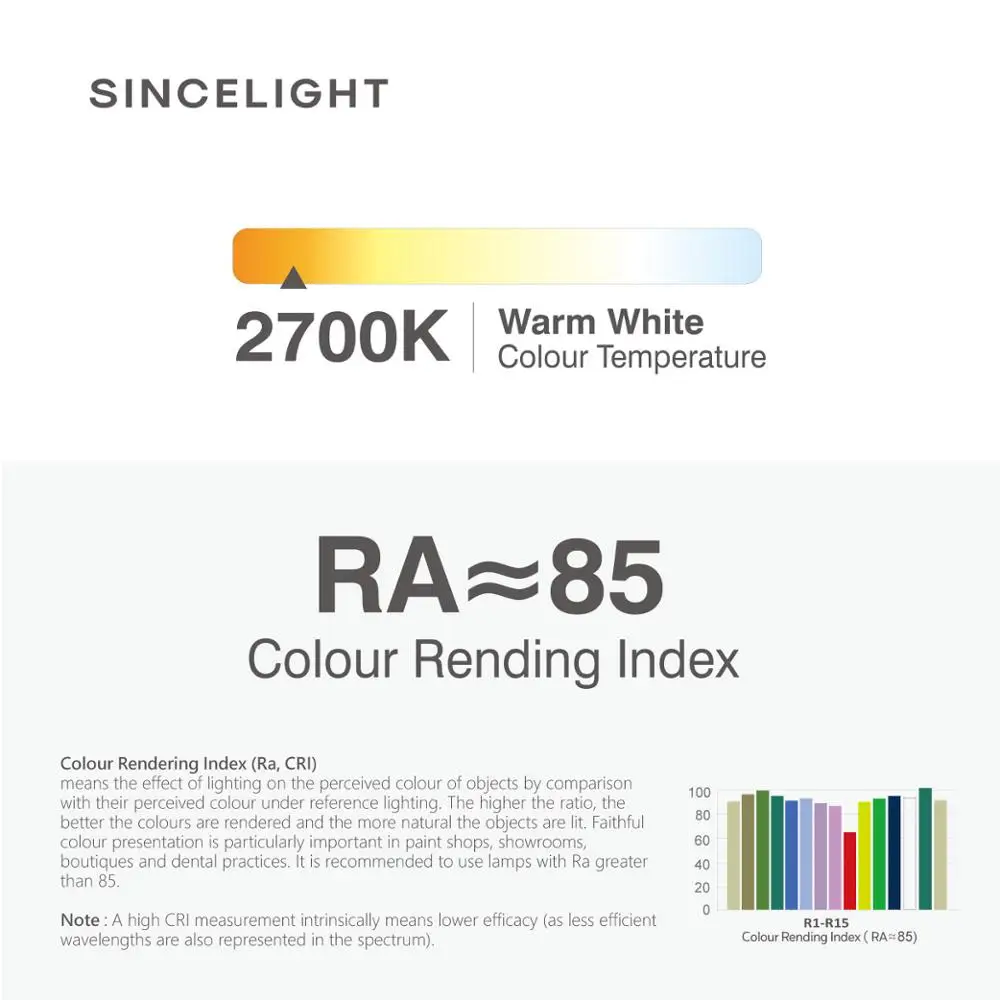 SINCELIGHT

2700K Warm White Colour Temperature

RA≈85

Colour Rending Index

Colour Rendering Index (Ra, CRI)
means the effect of lighting on the perceived colour of objects by comparison with their perceived colour under reference lighting. The higher the ratio, the better the colours are rendered and the more natural the objects are lit. Faithful colour presentation is particularly important in paint shops, showrooms, boutiques and dental practices. It is recommended to use lamps with Ra greater than 85.

Note : A high CRI measurement intrinsically means lower efficacy (as less efficient wavelengths are also represented in the spectrum).

100
80
60
40
20
0
R1-R15
Colour Rending Index ( RA≈85)